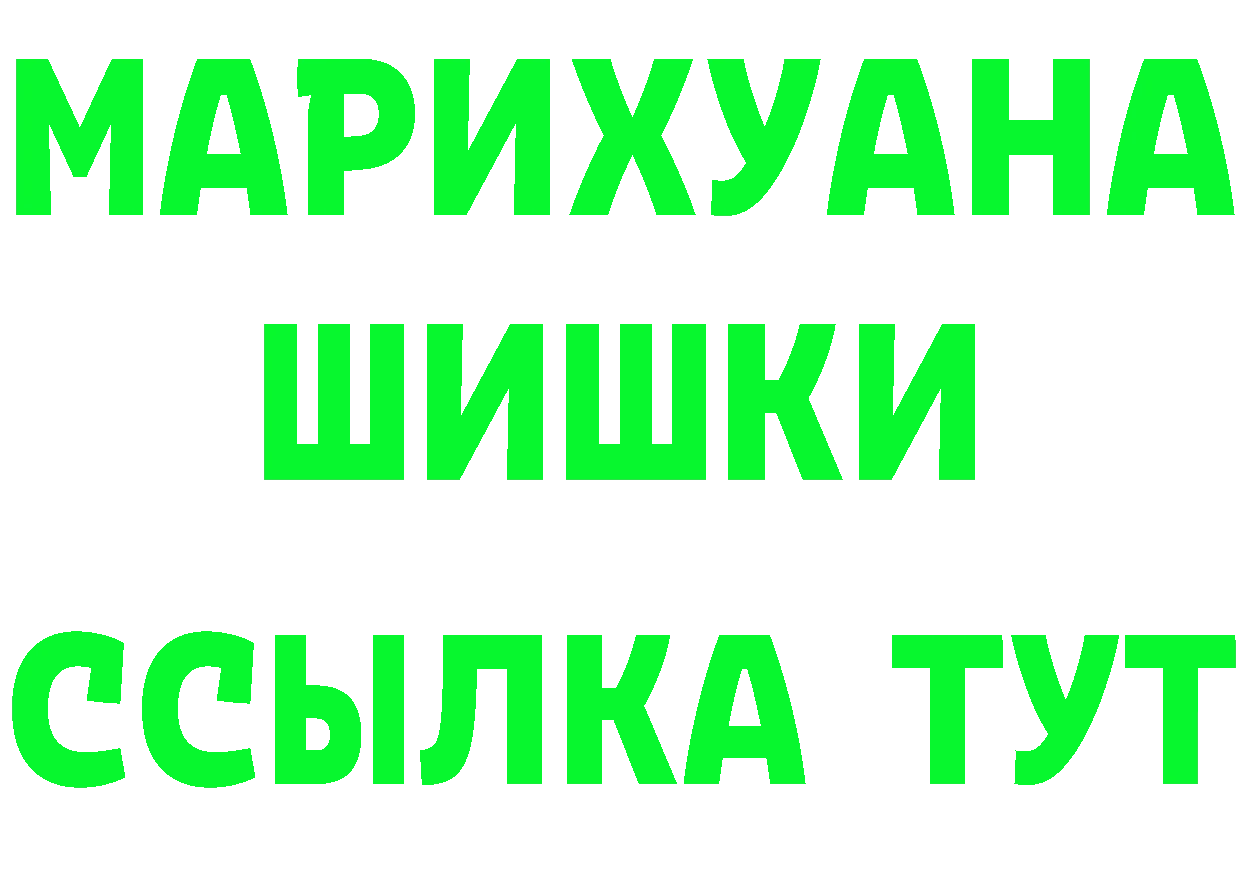 МАРИХУАНА
ШИШКИ
ССЫЛКА ТУТ